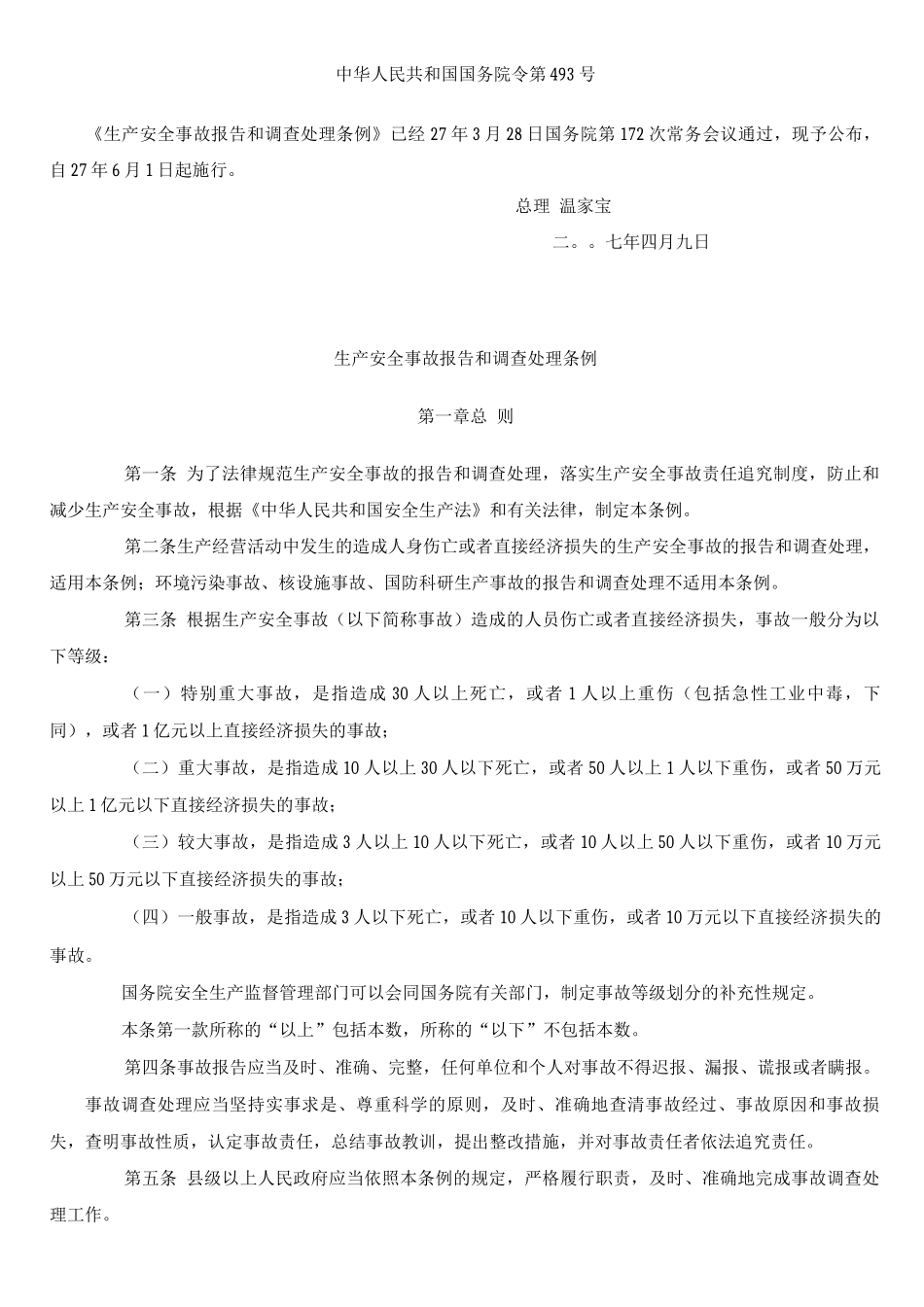 中华人民共和国国务院令第493号

《生产安全事故报告和调查处理条例》已经27年3月28日国务院第172次常务会议通过，现予公布，自27年6月1日起施行。

总理 温家宝

二。。七年四月九日

生产安全事故报告和调查处理条例

第一章总 则

第一条 为了法律规范生产安全事故的报告和调查处理，落实生产安全事故责任追究制度，防止和减少生产安全事故，根据《中华人民共和国安全生产法》和有关法律，制定本条例。

第二条生产经营活动中发生的造成人身伤亡或者直接经济损失的生产安全事故的报告和调查处理，适用本条例；环境污染事故、核设施事故、国防科研生产事故的报告和调查处理不适用本条例。

第三条 根据生产安全事故（以下简称事故）造成的人员伤亡或者直接经济损失，事故一般分为以下等级：

（一）特别重大事故，是指造成30人以上死亡，或者1人以上重伤（包括急性工业中毒，下同），或者1亿元以上直接经济损失的事故；

（二）重大事故，是指造成10人以上30人以下死亡，或者50人以上1人以下重伤，或者50万元以上1亿元以下直接经济损失的事故；

（三）较大事故，是指造成3人以上10人以下死亡，或者10人以上50人以下重伤，或者10万元以上50万元以下直接经济损失的事故；

（四）一般事故，是指造成3人以下死亡，或者10人以下重伤，或者10万元以下直接经济损失的事故。

国务院安全生产监督管理部门可以会同国务院有关部门，制定事故等级划分的补充性规定。

本条第一款所称的“以上”包括本数，所称的“以下”不包括本数。

第四条事故报告应当及时、准确、完整，任何单位和个人对事故不得迟报、漏报、谎报或者瞒报。

事故调查处理应当坚持实事求是、尊重科学的原则，及时、准确地查清事故经过、事故原因和事故损失，查明事故性质，认定事故责任，总结事故教训，提出整改措施，并对事故责任者依法追究责任。

第五条 县级以上人民政府应当依照本条例的规定，严格履行职责，及时、准确地完成事故调查处理工作。